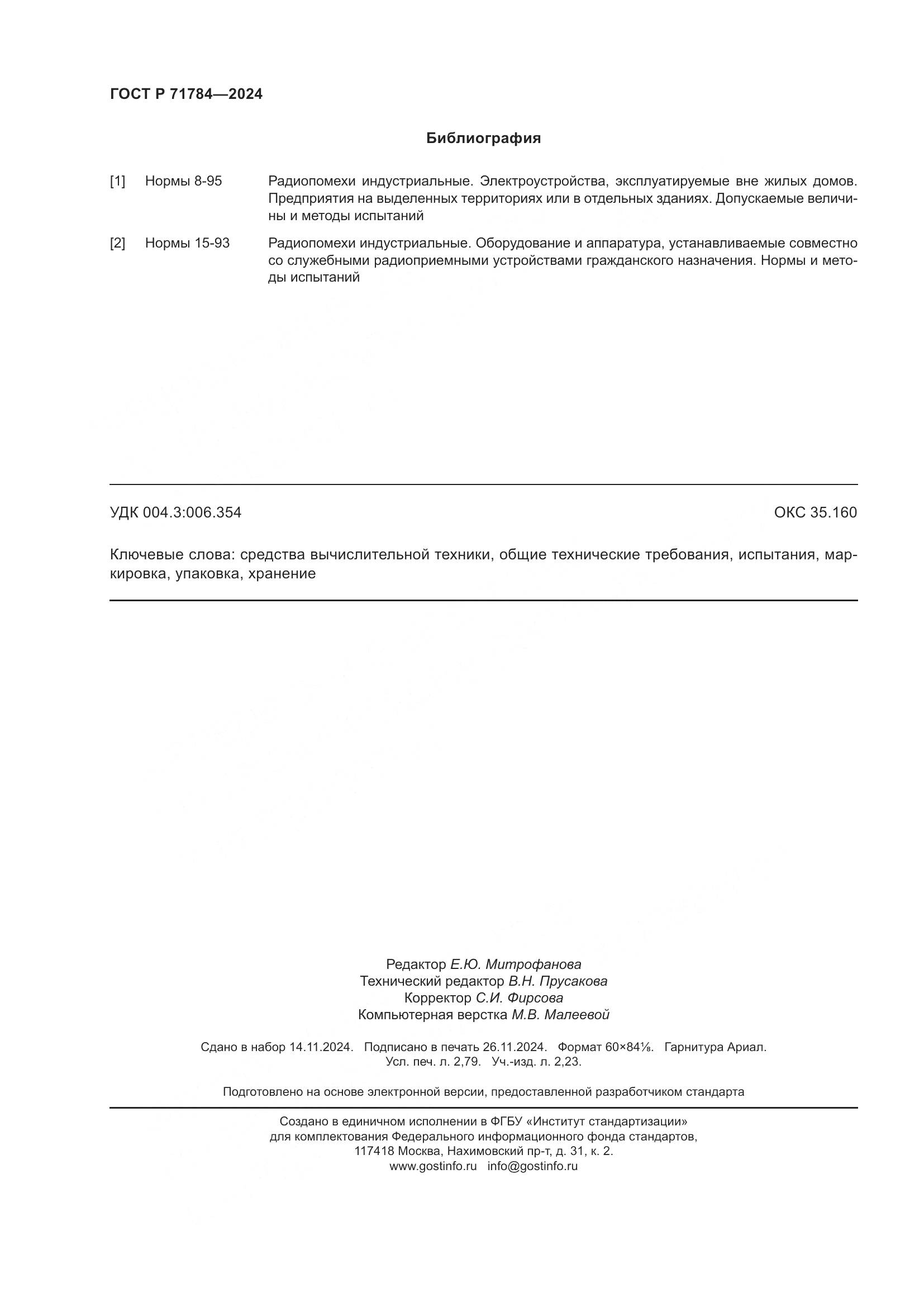 ГОСТ Р 71784—2024

Библиография

[1] Нормы 8-95 Радиопомехи индустриальные. Электроустройства, эксплуатируемые вне жилых домов. Предприятия на выделенных территориях или в отдельных зданиях. Допускаемые величины и методы испытаний

[2] Нормы 15-93 Радиопомехи индустриальные. Оборудование и аппаратура, устанавливаемые совместно со служебными радиоприемными устройствами гражданского назначения. Нормы и методы испытаний

УДК 004.3:006.354 ОКС 35.160

Ключевые слова: средства вычислительной техники, общие технические требования, испытания, маркировка, упаковка, хранение

Редактор Е.Ю. Митрофанова
Технический редактор В.Н. Прусакова
Корректор С.И. Фирсова
Компьютерная верстка М.В. Малеевой

Сдано в набор 14.11.2024. Подписано в печать 26.11.2024. Формат 60×84⅛. Гарнитура Ариал.
Усл. печ. л. 2,79. Уч.-изд. л. 2,23.

Подготовлено на основе электронной версии, предоставленной разработчиком стандарта

Создано в единичном исполнении в ФГБУ «Институт стандартизации»
для комплектования Федерального информационного фонда стандартов,
117418 Москва, Нахимовский пр-т, д. 31, к. 2.
www.gostinfo.ru info@gostinfo.ru